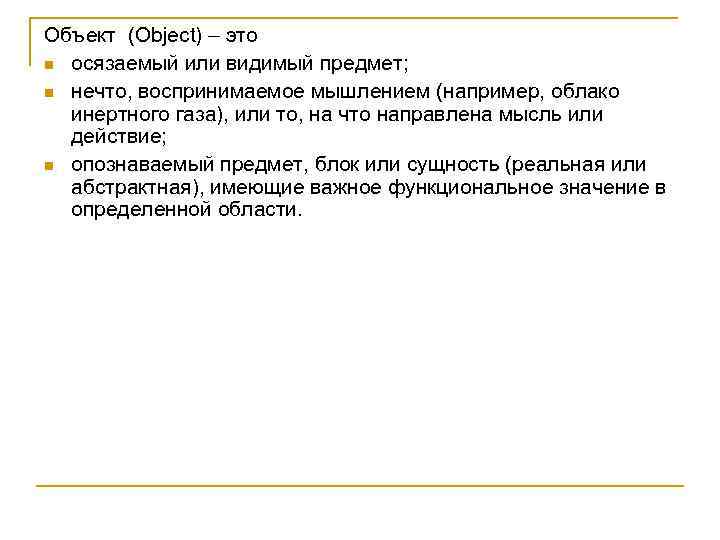 Объект (Object) – это

- осязаемый или видимый предмет;
- нечто, воспринимаемое мышлением (например, облако инертного газа), или то, на что направлена мысль или действие;
- опознаваемый предмет, блок или сущность (реальная или абстрактная), имеющие важное функциональное значение в определенной области.